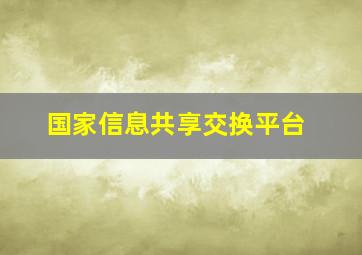 国家信息共享交换平台